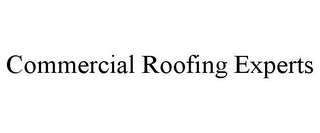 Commercial Roofing Experts